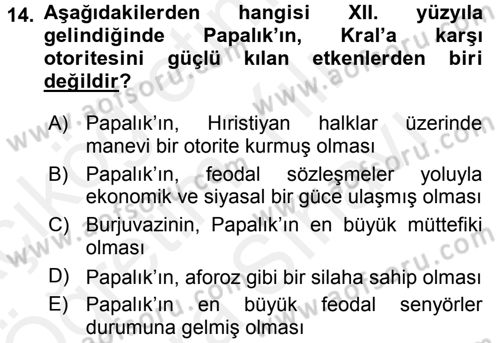 14. Aşağıdakilerden hangisi XII. yüzyıla gelindiğinde Papalık'ın, Kral'a karşı otoritesini güçlü kılan etkenlerden biri değildir?

A) Papalık'ın, Hıristiyan halklar üzerinde manevi bir otorite kurmuş olması
B) Papalık'ın, feodal sözleşmeler yoluyla ekonomik ve siyasal bir güce ulaşmış olması
C) Burjuvazinin, Papalık'ın en büyük müttefiki olması
D) Papalık'ın, aforoz gibi bir silaha sahip olması
E) Papalık'ın en büyük feodal senyörler durumuna gelmiş olması

www.aofsoru.com